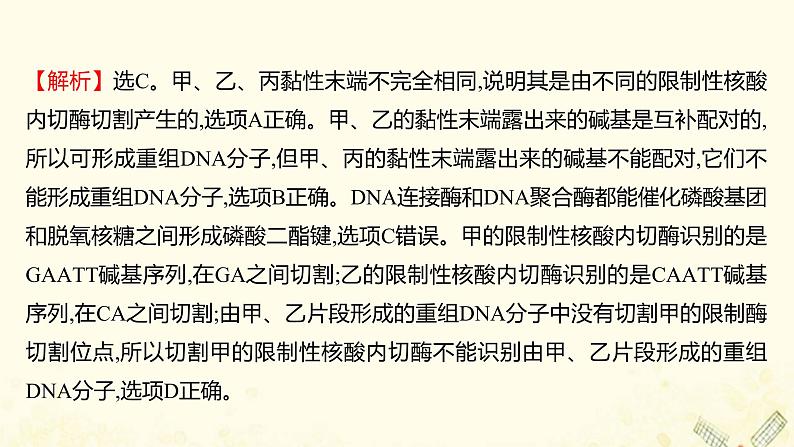 【解析】选C。甲、乙、丙黏性末端不完全相同,说明其是由不同的限制性核酸内切酶切割产生的,选项A正确。甲、乙的黏性末端露出来的碱基是互补配对的,所以可形成重组DNA分子,但甲、丙的黏性末端露出来的碱基不能配对,它们不能形成重组DNA分子,选项B正确。DNA连接酶和DNA聚合酶都能催化磷酸基团和脱氧核糖之间形成磷酸二酯键,选项C错误。甲的限制性核酸内切酶识别的是GAATT碱基序列,在GA之间切割;乙的限制性核酸内切酶识别的是CAATT碱基序列,在CA之间切割;由甲、乙片段形成的重组DNA分子中没有切割甲的限制酶切割位点,所以切割甲的限制性核酸内切酶不能识别由甲、乙片段形成的重组DNA分子,选项D正确。